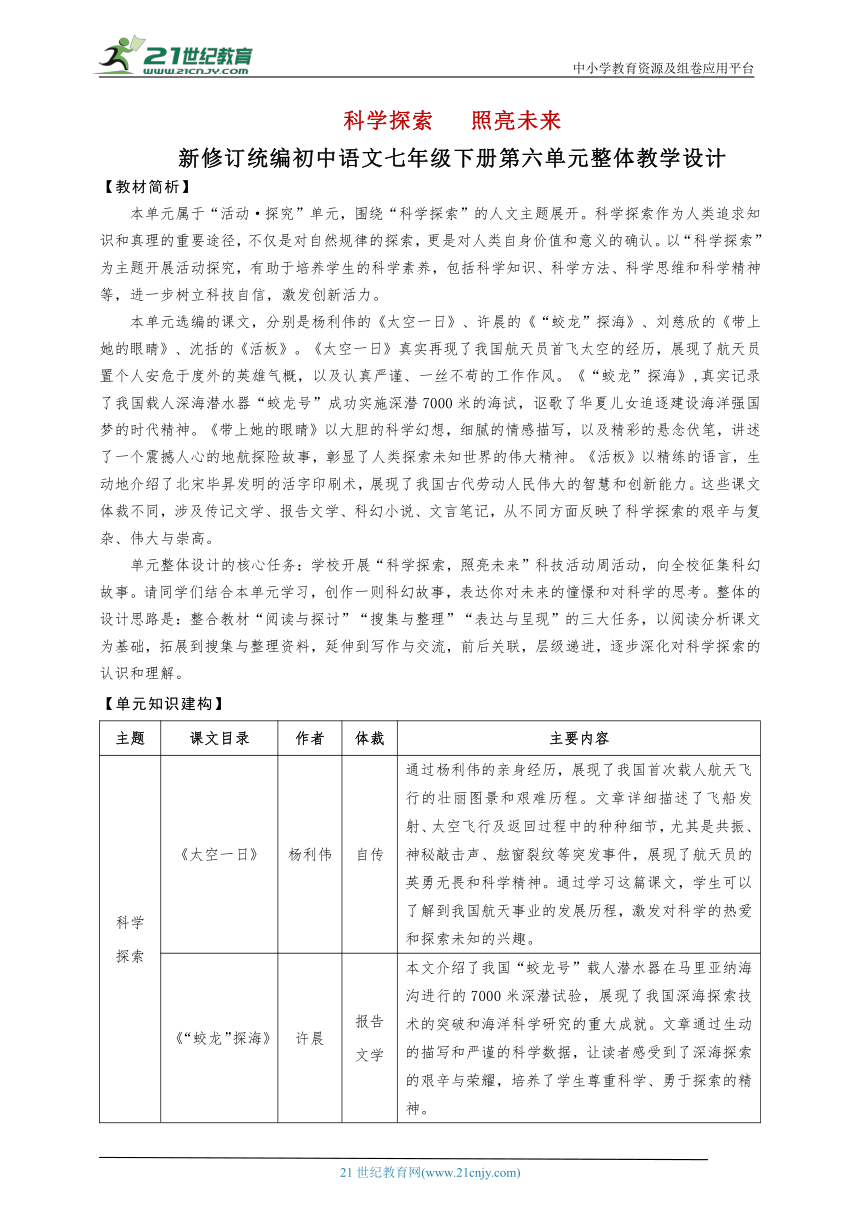 21世纪教育
www.21cnjy.com

中小学教育资源及组卷应用平台

科学探索　照亮未来

新修订统编初中语文七年级下册第六单元整体教学设计

【教材简析】

本单元属于“活动·探究”单元，围绕“科学探索”的人文主题展开。科学探索作为人类追求知识和真理的重要途径，不仅是对自然规律的探索，更是对人类自身价值和意义的确认。以“科学探索”为主题开展活动探究，有助于培养学生的科学素养，包括科学知识、科学方法、科学思维和科学精神等，进一步树立科技自信，激发创新活力。

本单元选编的课文，分别是杨利伟的《太空一日》、许晨的《“蛟龙”探海》、刘慈欣的《带上她的眼睛》、沈括的《活板》。《太空一日》真实再现了我国航天员首飞太空的经历，展现了航天员置个人安危于度外的英雄气概，以及认真严谨、一丝不苟的工作作风。《“蛟龙”探海》,真实记录了我国载人深海潜水器“蛟龙号”成功实施深潜7000米的海试，讴歌了华夏儿女追逐建设海洋强国梦的时代精神。《带上她的眼睛》以大胆的科学幻想，细腻的情感描写，以及精彩的悬念伏笔，讲述了一个震撼人心的地航探险故事，彰显了人类探索未知世界的伟大精神。《活板》以精练的语言，生动地介绍了北宋毕昇发明的活字印刷术，展现了我国古代劳动人民伟大的智慧和创新能力。这些课文体裁不同，涉及传记文学、报告文学、科幻小说、文言笔记，从不同方面反映了科学探索的艰辛与复杂、伟大与崇高。

单元整体设计的核心任务：学校开展“科学探索，照亮未来”科技活动周活动，向全校征集科幻故事。请同学们结合本单元学习，创作一则科幻故事，表达你对未来的憧憬和对科学的思考。整体的设计思路是：整合教材“阅读与探讨”“搜集与整理”“表达与呈现”的三大任务，以阅读分析课文为基础，拓展到搜集与整理资料，延伸到写作与交流，前后关联，层级递进，逐步深化对科学探索的认识和理解。

【单元知识建构】

| 主题 | 课文目录 | 作者 | 体裁 | 主要内容 |
|---|---|---|---|---|
| 科学探索 | 《太空一日》 | 杨利伟 | 自传 | 通过杨利伟的亲身经历，展现了我国首次载人航天飞行的壮丽图景和艰难历程。文章详细描述了飞船发射、太空飞行及返回过程中的种种细节，尤其是共振、神秘敲击声、舷窗裂纹等突发事件，展现了航天员的英勇无畏和科学精神。通过学习这篇课文，学生可以了解到我国航天事业的发展历程，激发对科学的热爱和探索未知的兴趣。 |
| | 《“蛟龙”探海》 | 许晨 | 报告文学 | 本文介绍了我国“蛟龙号”载人潜水器在马里亚纳海沟进行的7000米深潜试验，展现了我国深海探索技术的突破和海洋科学研究的重大成就。文章通过生动的描写和严谨的科学数据，让读者感受到了深海探索的艰辛与荣耀，培养了学生尊重科学、勇于探索的精神。 |

21世纪教育网(www.21cnjy.com)